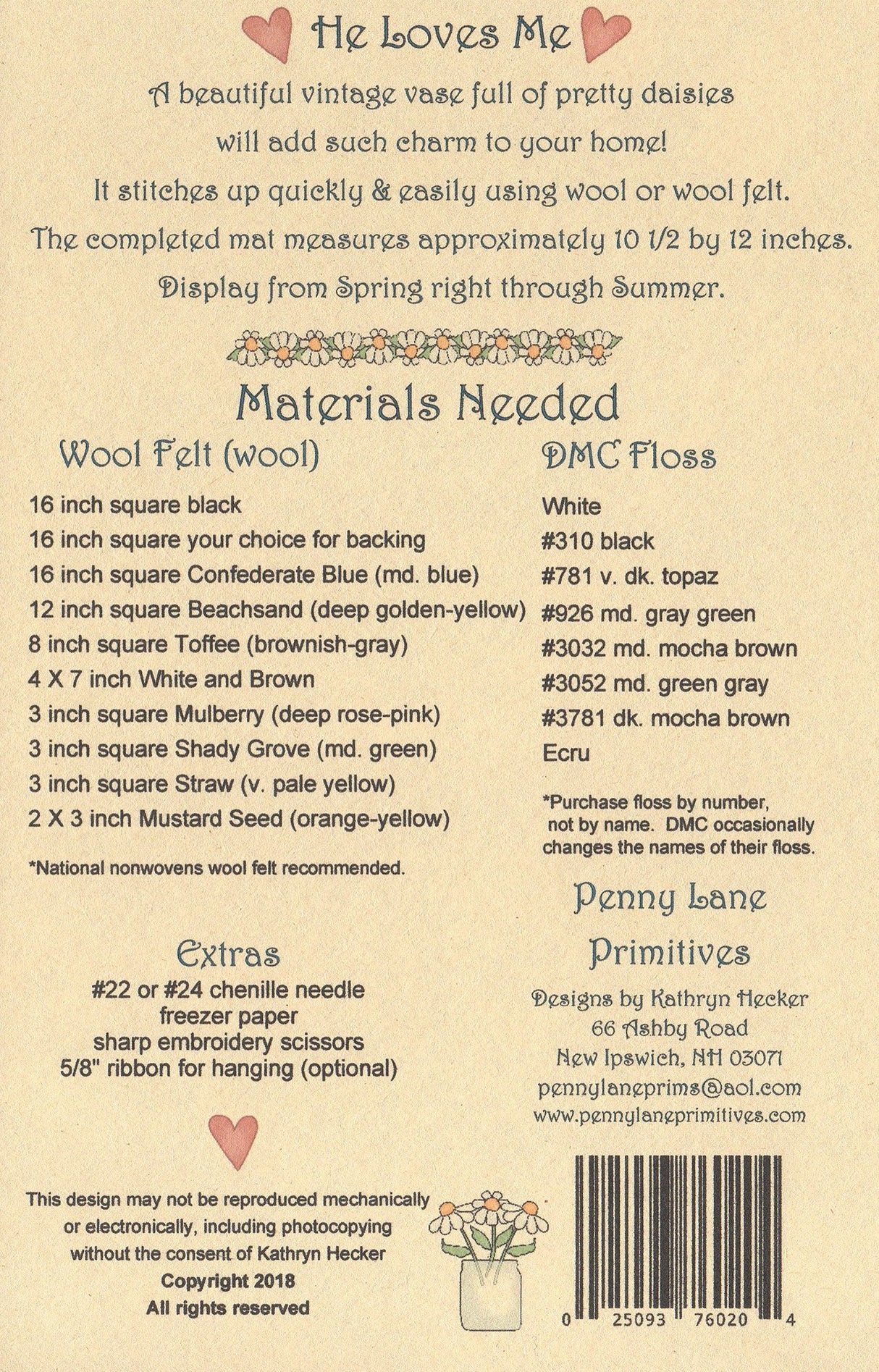 He Loves Me

A beautiful vintage vase full of pretty daisies

will add such charm to your home!

It stitches up quickly & easily using wool or wool felt.

The completed mat measures approximately 10 1/2 by 12 inches.

Display from Spring right through Summer.

Materials Needed

Wool Felt (wool)

16 inch square black
16 inch square your choice for backing
16 inch square Confederate Blue (md. blue)
12 inch square Beachsand (deep golden-yellow)
8 inch square Toffee (brownish-gray)
4 X 7 inch White and Brown
3 inch square Mulberry (deep rose-pink)
3 inch square Shady Grove (md. green)
3 inch square Straw (v. pale yellow)
2 X 3 inch Mustard Seed (orange-yellow)

*National nonwovens wool felt recommended.

Extras
#22 or #24 chenille needle
freezer paper
sharp embroidery scissors
5/8" ribbon for hanging (optional)

This design may not be reproduced mechanically or electronically, including photocopying without the consent of Kathryn Hecker
Copyright 2018
All rights reserved

DMC Floss

White
#310 black
#781 v. dk. topaz
#926 md. gray green
#3032 md. mocha brown
#3052 md. green gray
#3781 dk. mocha brown
Ecru

*Purchase floss by number, not by name. DMC occasionally changes the names of their floss.

Penny Lane
Primitives

Designs by Kathryn Hecker
66 Ashby Road
New Ipswich, NH 03071
pennylaneprims@aol.com
www.pennylaneprimitives.com

0 25093 76020 4